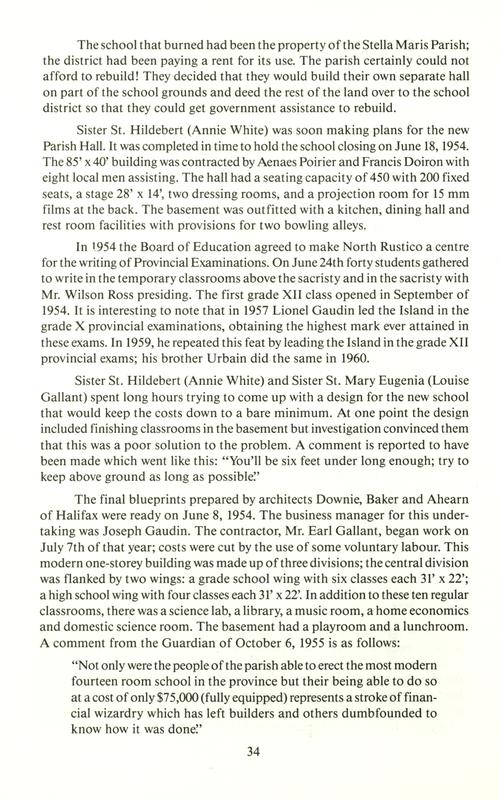 The school that burned had been the property of the Stella Maris Parish; the district had been paying a rent for its use. The parish certainly could not afford to rebuild! They decided that they would build their own separate hall on part of the school grounds and deed the rest of the land over to the school district so that they could get government assistance to rebuild.

Sister St. Hildebert (Annie White) was soon making plans for the new Parish Hall. It was completed in time to hold the school closing on June 18, 1954. The 85' x 40' building was contracted by Aenaes Poirier and Francis Doiron with eight local men assisting. The hall had a seating capacity of 450 with 200 fixed seats, a stage 28' x 14', two dressing rooms, and a projection room for 15 mm films at the back. The basement was outfitted with a kitchen, dining hall and rest room facilities with provisions for two bowling alleys.

In 1954 the Board of Education agreed to make North Rustico a centre for the writing of Provincial Examinations. On June 24th forty students gathered to write in the temporary classrooms above the sacristy and in the sacristy with Mr. Wilson Ross presiding. The first grade XII class opened in September of 1954. It is interesting to note that in 1957 Lionel Gaudin led the Island in the grade X provincial examinations, obtaining the highest mark ever attained in these exams. In 1959, he repeated this feat by leading the Island in the grade XII provincial exams; his brother Urbain did the same in 1960.

Sister St. Hildebert (Annie White) and Sister St. Mary Eugenia (Louise Gallant) spent long hours trying to come up with a design for the new school that would keep the costs down to a bare minimum. At one point the design included finishing classrooms in the basement but investigation convinced them that this was a poor solution to the problem. A comment is reported to have been made which went like this: "You'll be six feet under long enough; try to keep above ground as long as possible."

The final blueprints prepared by architects Downie, Baker and Ahearn of Halifax were ready on June 8, 1954. The business manager for this undertaking was Joseph Gaudin. The contractor, Mr. Earl Gallant, began work on July 7th of that year; costs were cut by the use of some voluntary labour. This modern one-storey building was made up of three divisions; the central division was flanked by two wings: a grade school wing with six classes each 31' x 22'; a high school wing with four classes each 31' x 22'. In addition to these ten regular classrooms, there was a science lab, a library, a music room, a home economics and domestic science room. The basement had a playroom and a lunchroom. A comment from the Guardian of October 6, 1955 is as follows:

"Not only were the people of the parish able to erect the most modern fourteen room school in the province but their being able to do so at a cost of only $75,000 (fully equipped) represents a stroke of financial wizardry which has left builders and others dumbfounded to know how it was done."

34